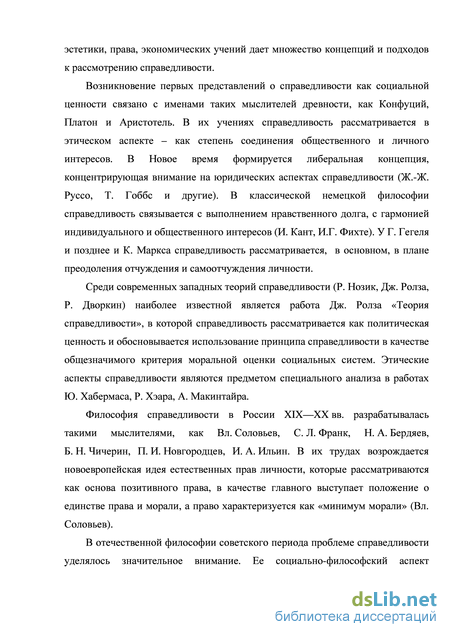 эстетики, права, экономических учений дает множество концепций и подходов к рассмотрению справедливости.

Возникновение первых представлений о справедливости как социальной ценности связано с именами таких мыслителей древности, как Конфуций, Платон и Аристотель. В их учениях справедливость рассматривается в этическом аспекте – как степень соединения общественного и личного интересов. В Новое время формируется либеральная концепция, концентрирующая внимание на юридических аспектах справедливости (Ж.-Ж. Руссо, Т. Гоббс и другие). В классической немецкой философии справедливость связывается с выполнением нравственного долга, с гармонией индивидуального и общественного интересов (И. Кант, И.Г. Фихте). У Г. Гегеля и позднее и К. Маркса справедливость рассматривается, в основном, в плане преодоления отчуждения и самоотчуждения личности.

Среди современных западных теорий справедливости (Р. Нозик, Дж. Ролза, Р. Дворкин) наиболее известной является работа Дж. Ролза «Теория справедливости», в которой справедливость рассматривается как политическая ценность и обосновывается использование принципа справедливости в качестве общезначимого критерия моральной оценки социальных систем. Этические аспекты справедливости являются предметом специального анализа в работах Ю. Хабермаса, Р. Хэара, А. Макинтайра.

Философия справедливости в России XIX—XX вв. разрабатывалась такими мыслителями, как Вл. Соловьев, С. Л. Франк, Н. А. Бердяев, Б. Н. Чичерин, П. И. Новгородцев, И. А. Ильин. В их трудах возрождается новоевропейская идея естественных прав личности, которые рассматриваются как основа позитивного права, в качестве главного выступает положение о единстве права и морали, а право характеризуется как «минимум морали» (Вл. Соловьев).

В отечественной философии советского периода проблеме справедливости уделялось значительное внимание. Ее социально-философский аспект

dsLib.net
библиотека диссертаций